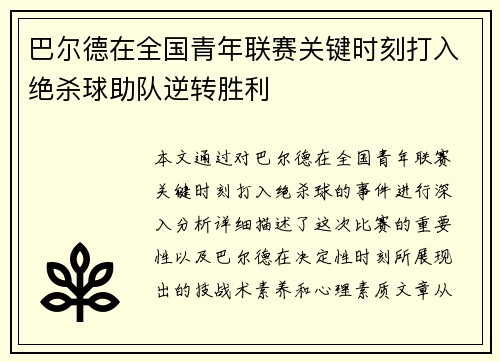 巴尔德在全国青年联赛关键时刻打入绝杀球助队逆转胜利

本文通过对巴尔德在全国青年联赛关键时刻打入绝杀球的事件进行深入分析详细描述了这次比赛的重要性以及巴尔德在决定性时刻所展现出的技战术素养和心理素质文章从